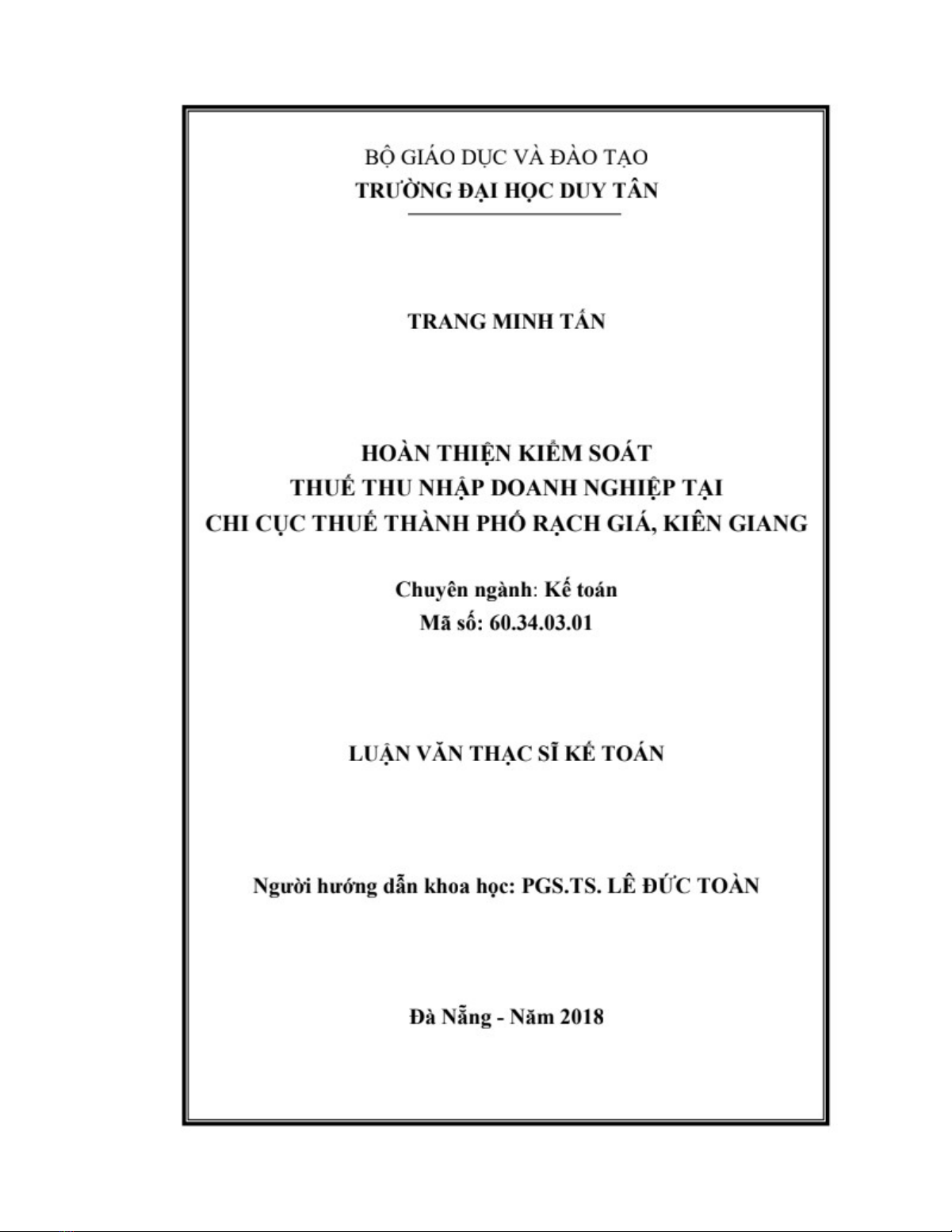 BỘ GIÁO DỤC VÀ ĐÀO TẠO
TRƯỜNG ĐẠI HỌC DUY TÂN

TRANG MINH TẤN

HOÀN THIỆN KIỂM SOÁT
THUẾ THU NHẬP DOANH NGHIỆP TẠI
CHI CỤC THUẾ THÀNH PHỐ RẠCH GIÁ, KIÊN GIANG

Chuyên ngành: Kế toán
Mã số: 60.34.03.01

LUẬN VĂN THẠC SĨ KẾ TOÁN

Người hướng dẫn khoa học: PGS.TS. LÊ ĐỨC TOÀN

Đà Nẵng - Năm 2018